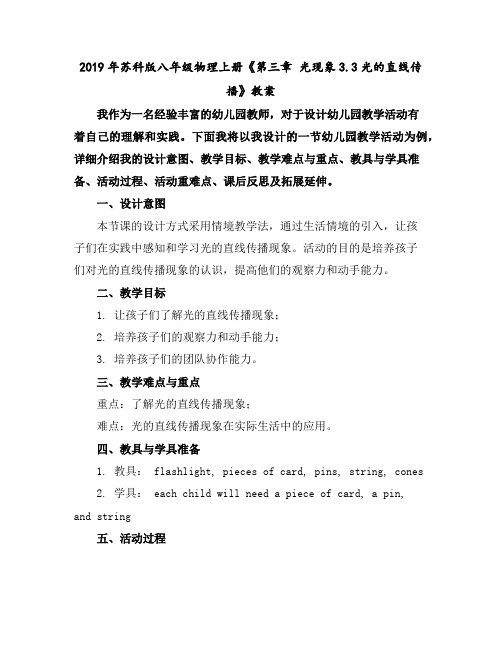 2019年苏科版八年级物理上册《第三章 光现象3.3光的直线传播》教案

我作为一名经验丰富的幼儿园教师，对于设计幼儿园教学活动有着自己的理解和实践。下面我将以我设计的一节幼儿园教学活动为例，详细介绍我的设计意图、教学目标、教学难点与重点、教具与学具准备、活动过程、活动重难点、课后反思及拓展延伸。

一、设计意图

本节课的设计方式采用情境教学法，通过生活情境的引入，让孩子们在实践中感知和学习光的直线传播现象。活动的目的是培养孩子们对光的直线传播现象的认识，提高他们的观察力和动手能力。

二、教学目标

1. 让孩子们了解光的直线传播现象；

2. 培养孩子们的观察力和动手能力；

3. 培养孩子们的团队协作能力。

三、教学难点与重点

重点：了解光的直线传播现象；

难点：光的直线传播现象在实际生活中的应用。

四、教具与学具准备

1. 教具： flashlight, pieces of card, pins, string, cones

2. 学具： each child will need a piece of card, a pin, and string

五、活动过程